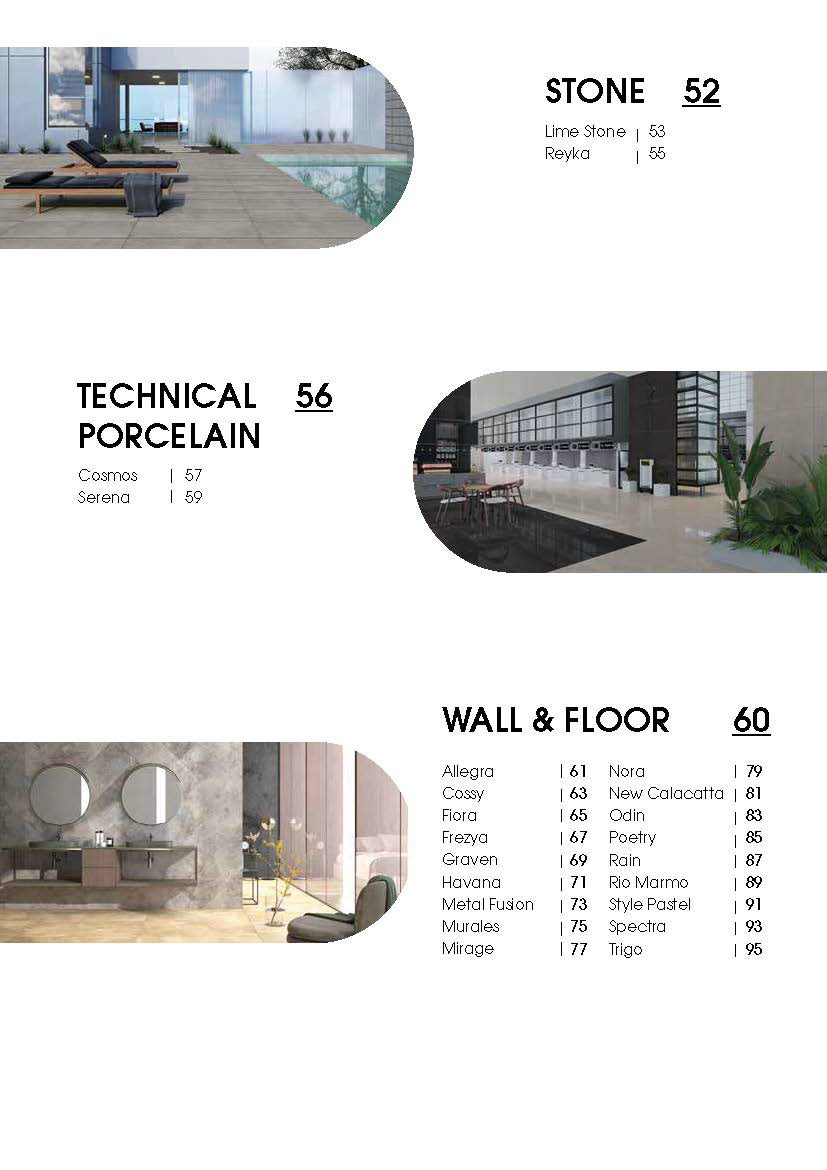 STONE 52

Lime Stone | 53
Reyka | 55

TECHNICAL PORCELAIN 56

Cosmos | 57
Serena | 59

WALL & FLOOR 60

Allegra | 61
Cossy | 63
Fiora | 65
Frezya | 67
Graven | 69
Havana | 71
Metal Fusion | 73
Murales | 75
Mirage | 77

Nora | 79
New Calacatta | 81
Odin | 83
Poetry | 85
Rain | 87
Rio Marmo | 89
Style Pastel | 91
Spectra | 93
Trigo | 95